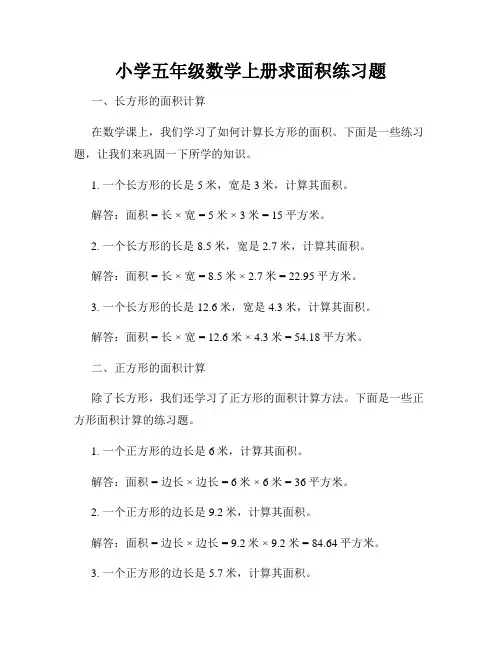 小学五年级数学上册求面积练习题

一、长方形的面积计算

在数学课上，我们学习了如何计算长方形的面积。下面是一些练习题，让我们来巩固一下所学的知识。

1. 一个长方形的长是 5 米，宽是 3 米，计算其面积。

解答：面积 = 长 × 宽 = 5 米 × 3 米 = 15 平方米。

2. 一个长方形的长是 8.5 米，宽是 2.7 米，计算其面积。

解答：面积 = 长 × 宽 = 8.5 米 × 2.7 米 = 22.95 平方米。

3. 一个长方形的长是 12.6 米，宽是 4.3 米，计算其面积。

解答：面积 = 长 × 宽 = 12.6 米 × 4.3 米 = 54.18 平方米。

二、正方形的面积计算

除了长方形，我们还学习了正方形的面积计算方法。下面是一些正方形面积计算的练习题。

1. 一个正方形的边长是 6 米，计算其面积。

解答：面积 = 边长 × 边长 = 6 米 × 6 米 = 36 平方米。

2. 一个正方形的边长是 9.2 米，计算其面积。

解答：面积 = 边长 × 边长 = 9.2 米 × 9.2 米 = 84.64 平方米。

3. 一个正方形的边长是 5.7 米，计算其面积。